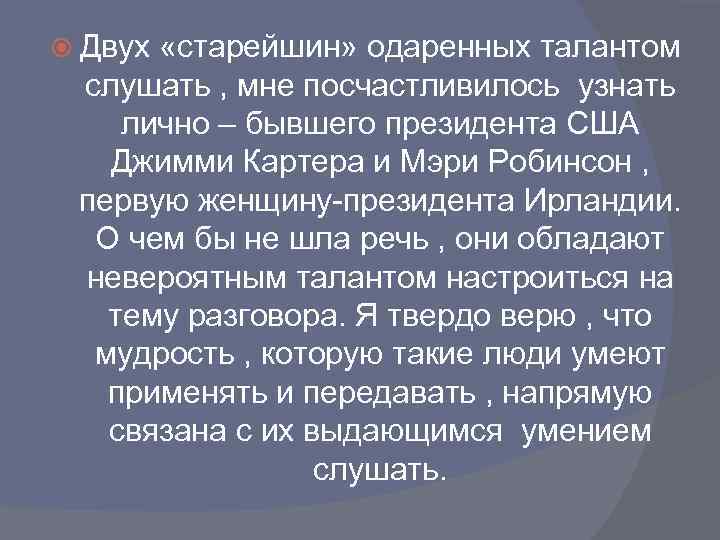 Двух «старейшин» одаренных талантом слушать , мне посчастливилось узнать лично – бывшего президента США Джимми Картера и Мэри Робинсон , первую женщину-президента Ирландии. О чем бы не шла речь , они обладают невероятным талантом настроиться на тему разговора. Я твердо верю , что мудрость , которую такие люди умеют применять и передавать , напрямую связана с их выдающимся умением слушать.